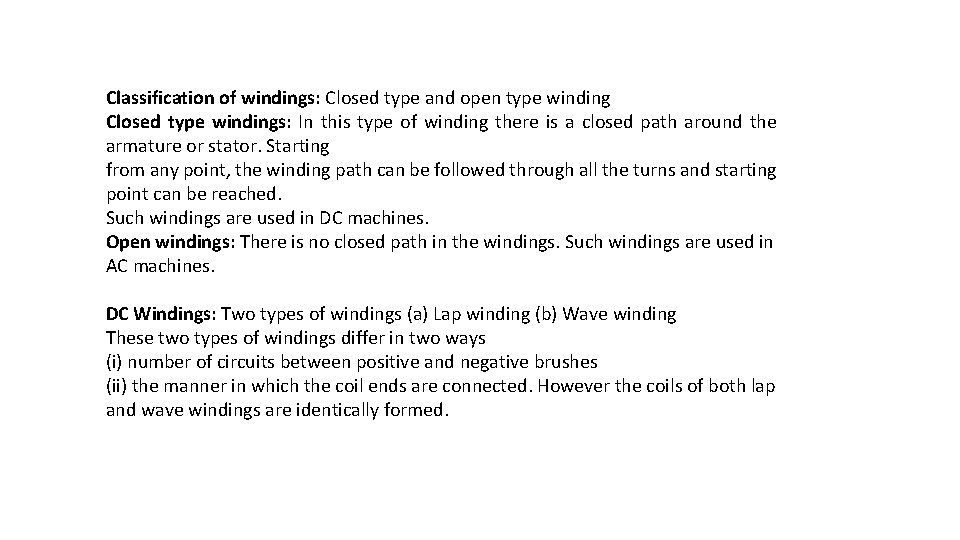 Classification of windings: Closed type and open type winding
Closed type windings: In this type of winding there is a closed path around the armature or stator. Starting
from any point, the winding path can be followed through all the turns and starting point can be reached.
Such windings are used in DC machines.
Open windings: There is no closed path in the windings. Such windings are used in AC machines.

DC Windings: Two types of windings (a) Lap winding (b) Wave winding
These two types of windings differ in two ways
(i) number of circuits between positive and negative brushes
(ii) the manner in which the coil ends are connected. However the coils of both lap and wave windings are identically formed.